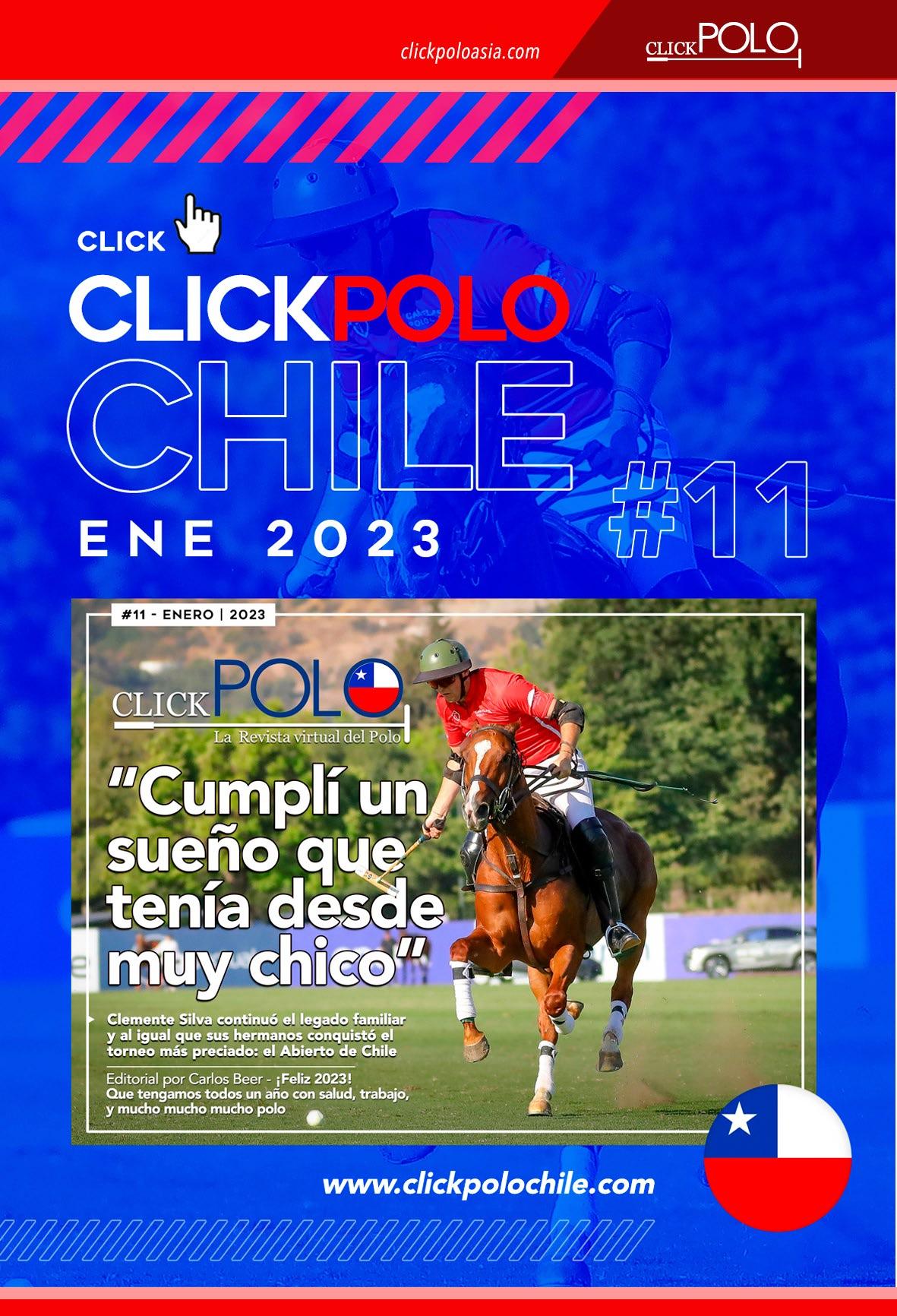 clickpoloasia.com

CLICKPOLO

CLICK

CLICKPOLO
CHILE
ENE 2023

#11

#11 - ENERO | 2023

CLICKPOLO
La Revista virtual del Polo

"Cumplí un sueño que tenía desde muy chico"

Clemente Silva continuó el legado familiar y al igual que sus hermanos conquistó el torneo más preciado: el Abierto de Chile

Editorial por Carlos Beer - ¡Feliz 2023! Que tengamos todos un año con salud, trabajo, y mucho mucho mucho polo

www.clickpolochile.com